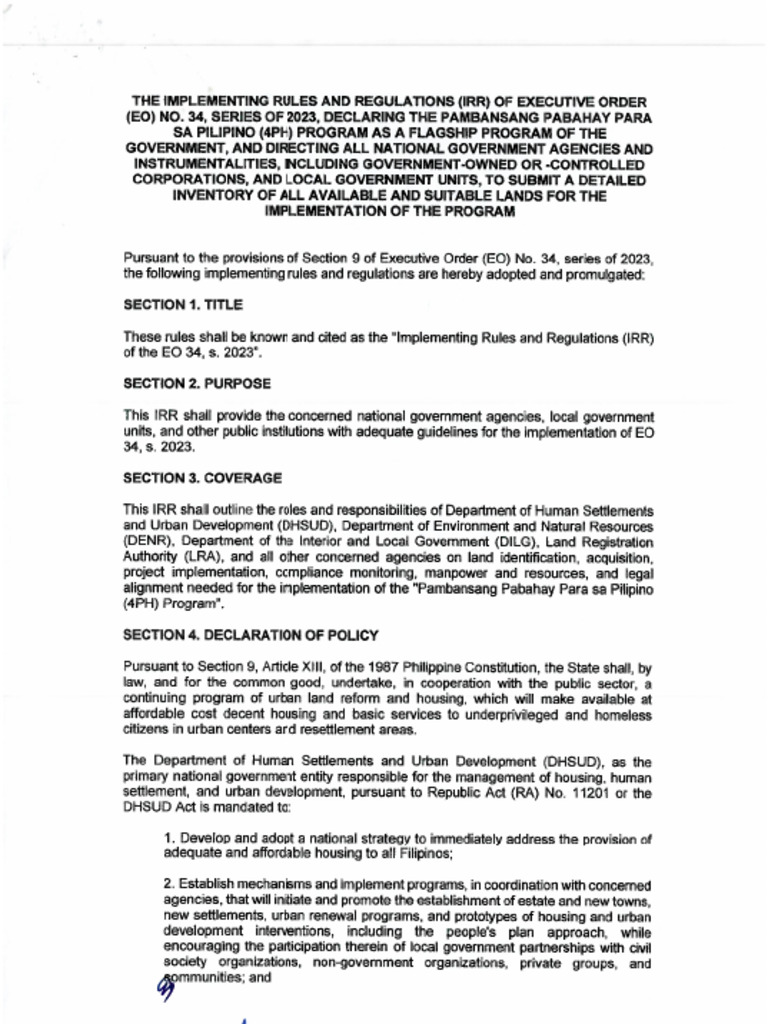 THE IMPLEMENTING RULES AND REGULATIONS (IRR) OF EXECUTIVE ORDER (EO) NO. 34, SERIES OF 2023, DECLARING THE PAMBANSANG PABAHAY PARA SA PILIPINO (4PH) PROGRAM AS A FLAGSHIP PROGRAM OF THE GOVERNMENT, AND DIRECTING ALL NATIONAL GOVERNMENT AGENCIES AND INSTRUMENTALITIES, INCLUDING GOVERNMENT-OWNED OR -CONTROLLED CORPORATIONS, AND LOCAL GOVERNMENT UNITS, TO SUBMIT A DETAILED INVENTORY OF ALL AVAILABLE AND SUITABLE LANDS FOR THE IMPLEMENTATION OF THE PROGRAM

Pursuant to the provisions of Section 9 of Executive Order (EO) No. 34, series of 2023, the following implementing rules and regulations are hereby adopted and promulgated:

SECTION 1. TITLE

These rules shall be known and cited as the "Implementing Rules and Regulations (IRR) of the EO 34, s. 2023".

SECTION 2. PURPOSE

This IRR shall provide the concerned national government agencies, local government units, and other public institutions with adequate guidelines for the implementation of EO 34, s. 2023.

SECTION 3. COVERAGE

This IRR shall outline the roles and responsibilities of Department of Human Settlements and Urban Development (DHSUD), Department of Environment and Natural Resources (DENR), Department of the Interior and Local Government (DILG), Land Registration Authority (LRA), and all other concerned agencies on land identification, acquisition, project implementation, compliance monitoring, manpower and resources, and legal alignment needed for the implementation of the "Pambansang Pabahay Para sa Pilipino (4PH) Program".

SECTION 4. DECLARATION OF POLICY

Pursuant to Section 9, Article XIII, of the 1987 Philippine Constitution, the State shall, by law, and for the common good, undertake, in cooperation with the public sector, a continuing program of urban land reform and housing, which will make available at affordable cost decent housing and basic services to underprivileged and homeless citizens in urban centers and resettlement areas.

The Department of Human Settlements and Urban Development (DHSUD), as the primary national government entity responsible for the management of housing, human settlement, and urban development, pursuant to Republic Act (RA) No. 11201 or the DHSUD Act is mandated to:

1. Develop and adopt a national strategy to immediately address the provision of adequate and affordable housing to all Filipinos;

2. Establish mechanisms and implement programs, in coordination with concerned agencies, that will initiate and promote the establishment of estate and new towns, new settlements, urban renewal programs, and prototypes of housing and urban development interventions, including the people's plan approach, while encouraging the participation therein of local government partnerships with civil society organizations, non-government organizations, private groups, and communities; and